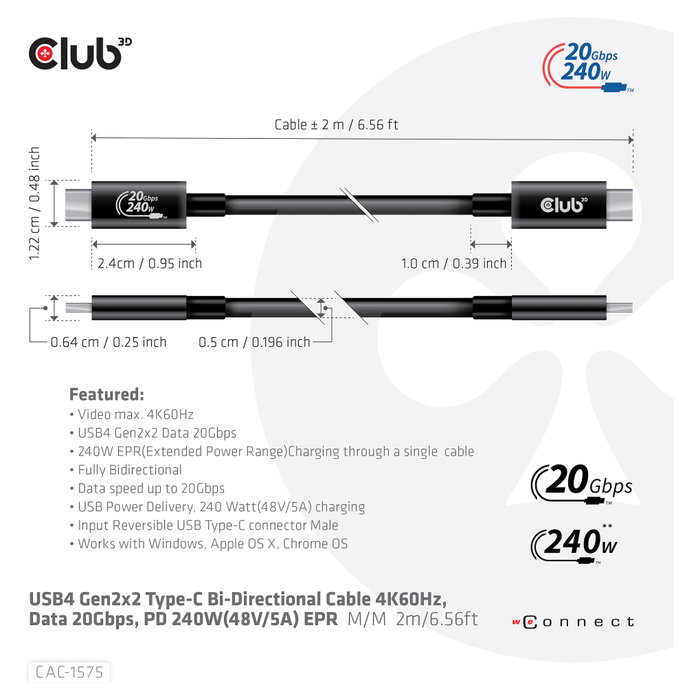 club 3D

20Gbps
240W
TM

Cable ± 2 m / 6.56 ft

1.22 cm / 0.48 inch

20Gbps
240W
TM

club 3D

2.4cm / 0.95 inch

1.0 cm / 0.39 inch

0.64 cm / 0.25 inch

0.5 cm / 0.196 inch

Featured:
• Video max. 4K60Hz
• USB4 Gen2x2 Data 20Gbps
• 240W EPR(Extended Power Range)Charging through a single cable
• Fully Bidirectional
• Data speed up to 20Gbps
• USB Power Delivery, 240 Watt(48V/5A) charging
• Input Reversible USB Type-C connector Male
• Works with Windows, Apple OS X, Chrome OS

20Gbps
TM

240W
**
TM

USB4 Gen2x2 Type-C Bi-Directional Cable 4K60Hz, Data 20Gbps, PD 240W(48V/5A) EPR M/M 2m/6.56ft

weConnect

CAC-1575